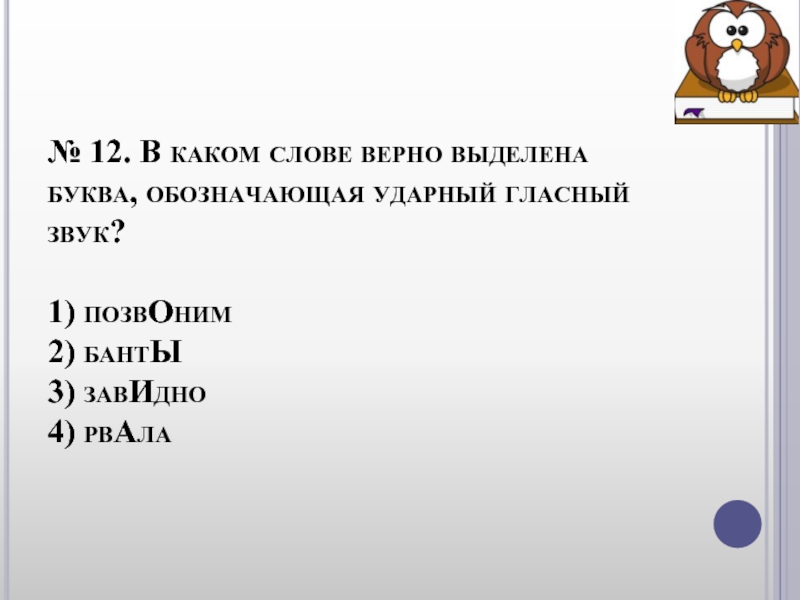 № 12. В каком слове верно выделена буква, обозначающая ударный гласный звук?

1) позвОним
2) бантЫ
3) завИдно
4) рвАла